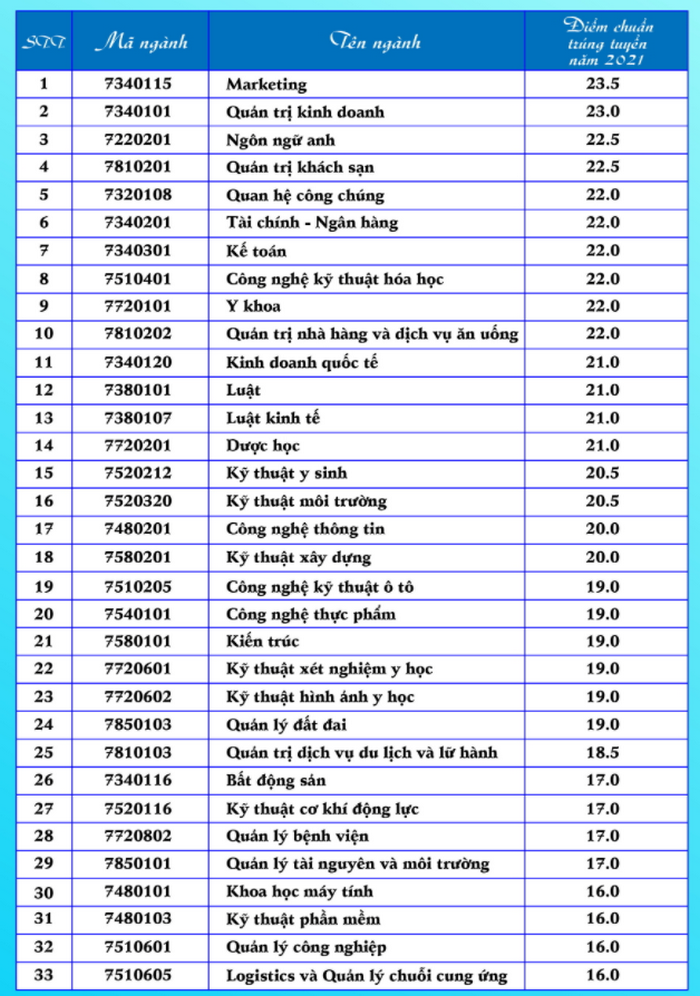 | STT | Mã ngành | Tên ngành | Điểm chuẩn trúng tuyển năm 2021 |
|---|---|---|---|
| 1 | 7340115 | Marketing | 23.5 |
| 2 | 7340101 | Quản trị kinh doanh | 23.0 |
| 3 | 7220201 | Ngôn ngữ anh | 22.5 |
| 4 | 7810201 | Quản trị khách sạn | 22.5 |
| 5 | 7320108 | Quan hệ công chúng | 22.0 |
| 6 | 7340201 | Tài chính - Ngân hàng | 22.0 |
| 7 | 7340301 | Kế toán | 22.0 |
| 8 | 7510401 | Công nghệ kỹ thuật hóa học | 22.0 |
| 9 | 7720101 | Y khoa | 22.0 |
| 10 | 7810202 | Quản trị nhà hàng và dịch vụ ăn uống | 22.0 |
| 11 | 7340120 | Kinh doanh quốc tế | 21.0 |
| 12 | 7380101 | Luật | 21.0 |
| 13 | 7380107 | Luật kinh tế | 21.0 |
| 14 | 7720201 | Dược học | 21.0 |
| 15 | 7520212 | Kỹ thuật y sinh | 20.5 |
| 16 | 7520320 | Kỹ thuật môi trường | 20.5 |
| 17 | 7480201 | Công nghệ thông tin | 20.0 |
| 18 | 7580201 | Kỹ thuật xây dựng | 20.0 |
| 19 | 7510205 | Công nghệ kỹ thuật ô tô | 19.0 |
| 20 | 7540101 | Công nghệ thực phẩm | 19.0 |
| 21 | 7580101 | Kiến trúc | 19.0 |
| 22 | 7720601 | Kỹ thuật xét nghiệm y học | 19.0 |
| 23 | 7720602 | Kỹ thuật hình ảnh y học | 19.0 |
| 24 | 7850103 | Quản lý đất đai | 19.0 |
| 25 | 7810103 | Quản trị dịch vụ du lịch và lữ hành | 18.5 |
| 26 | 7340116 | Bất động sản | 17.0 |
| 27 | 7520116 | Kỹ thuật cơ khí động lực | 17.0 |
| 28 | 7720802 | Quản lý bệnh viện | 17.0 |
| 29 | 7850101 | Quản lý tài nguyên và môi trường | 17.0 |
| 30 | 7480101 | Khoa học máy tính | 16.0 |
| 31 | 7480103 | Kỹ thuật phần mềm | 16.0 |
| 32 | 7510601 | Quản lý công nghiệp | 16.0 |
| 33 | 7510605 | Logistics và Quản lý chuỗi cung ứng | 16.0 |